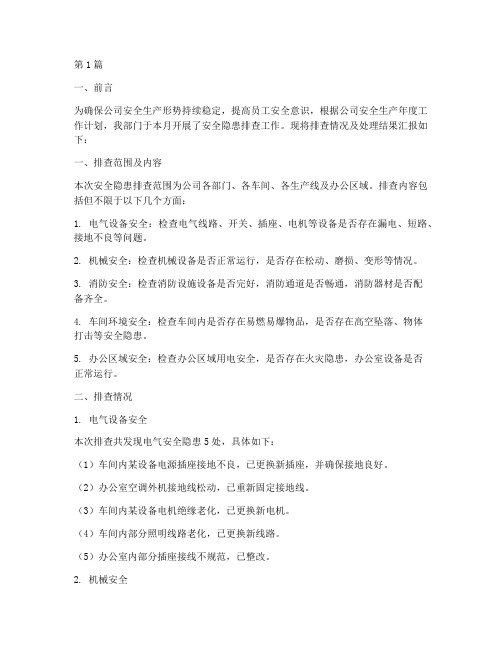 第1篇

一、前言

为确保公司安全生产形势持续稳定，提高员工安全意识，根据公司安全生产年度工作计划，我部门于本月开展了安全隐患排查工作。现将排查情况及处理结果汇报如下：

一、排查范围及内容

本次安全隐患排查范围为公司各部门、各车间、各生产线及办公区域。排查内容包括但不限于以下几个方面：

1. 电气设备安全：检查电气线路、开关、插座、电机等设备是否存在漏电、短路、接地不良等问题。

2. 机械安全：检查机械设备是否正常运行，是否存在松动、磨损、变形等情况。

3. 消防安全：检查消防设施设备是否完好，消防通道是否畅通，消防器材是否配备齐全。

4. 车间环境安全：检查车间内是否存在易燃易爆物品，是否存在高空坠落、物体打击等安全隐患。

5. 办公区域安全：检查办公区域用电安全，是否存在火灾隐患，办公室设备是否正常运行。

二、排查情况

1. 电气设备安全

本次排查共发现电气安全隐患5处，具体如下：

（1）车间内某设备电源插座接地不良，已更换新插座，并确保接地良好。

（2）办公室空调外机接地线松动，已重新固定接地线。

（3）车间内某设备电机绝缘老化，已更换新电机。

（4）车间内部分照明线路老化，已更换新线路。

（5）办公室内部分插座接线不规范，已整改。

2. 机械安全